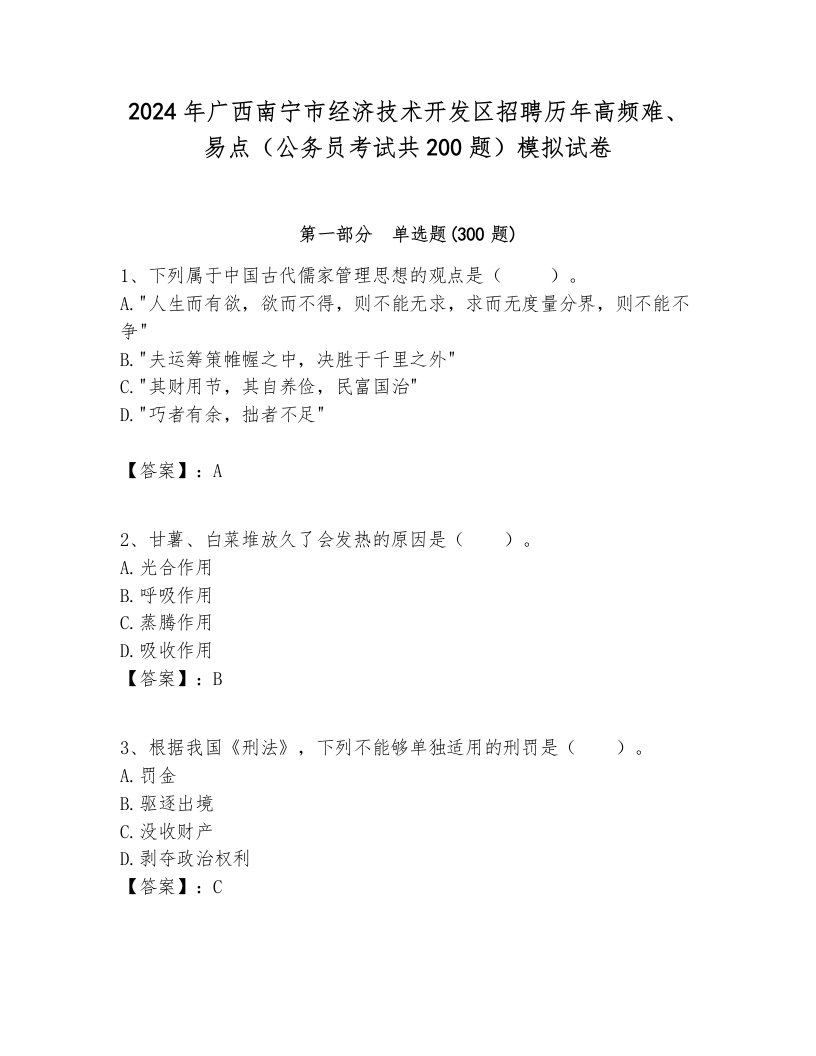 2024年广西南宁市经济技术开发区招聘历年高频难、易点（公务员考试共200题）模拟试卷

第一部分　单选题(300题)

1、下列属于中国古代儒家管理思想的观点是（　　）。
A."人生而有欲，欲而不得，则不能无求，求而无度量分界，则不能不争"
B."夫运筹策帷幄之中，决胜于千里之外"
C."其财用节，其自养俭，民富国治"
D."巧者有余，拙者不足"

【答案】：A

2、甘薯、白菜堆放久了会发热的原因是（　　）。
A.光合作用
B.呼吸作用
C.蒸腾作用
D.吸收作用
【答案】：B

3、根据我国《刑法》，下列不能够单独适用的刑罚是（　　）。
A.罚金
B.驱逐出境
C.没收财产
D.剥夺政治权利
【答案】：C